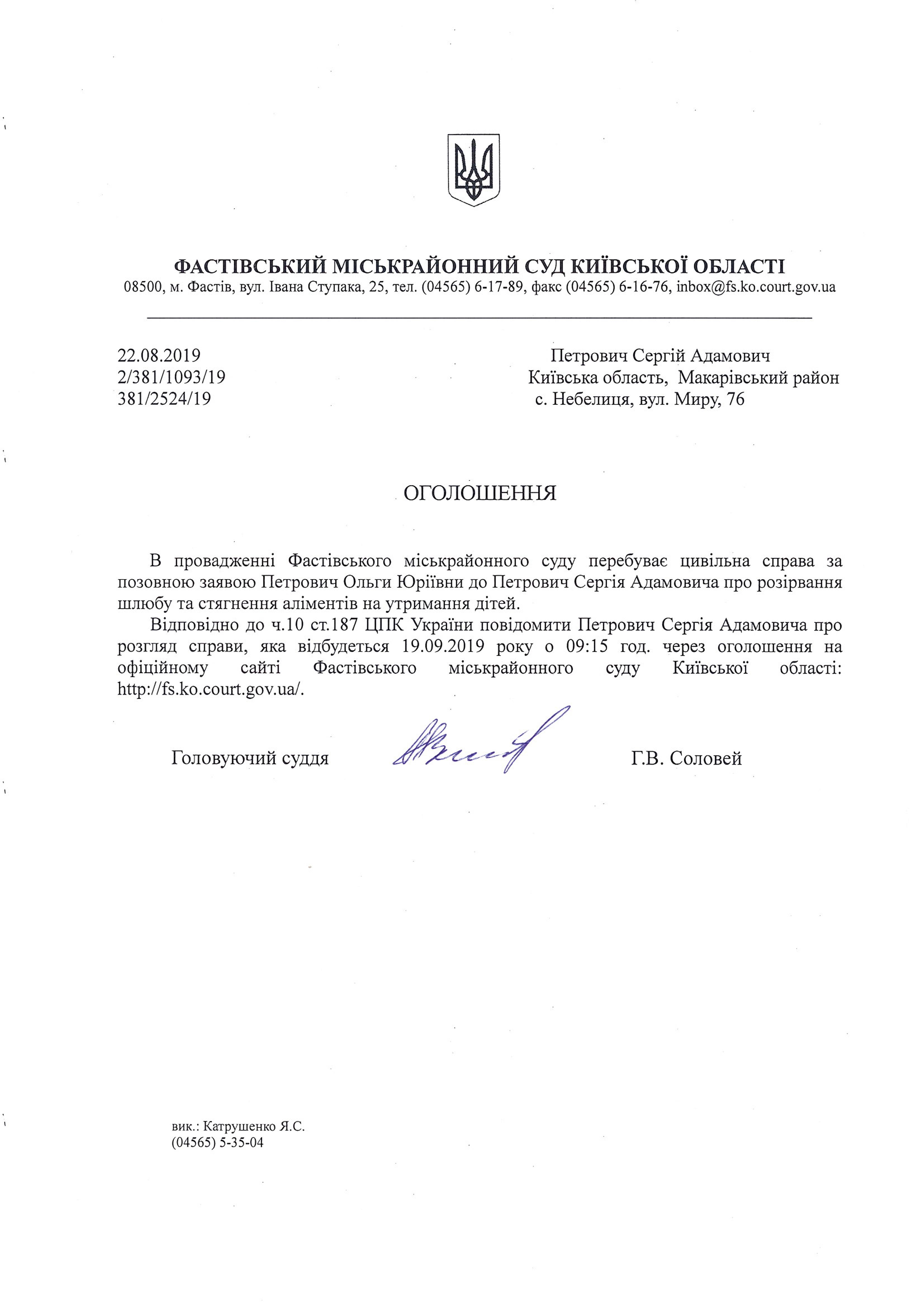 ФАСТІВСЬКИЙ МІСЬКРАЙОННИЙ СУД КИЇВСЬКОЇ ОБЛАСТІ
08500, м. Фастів, вул. Івана Ступака, 25, тел. (04565) 6-17-89, факс (04565) 6-16-76, inbox@fs.ko.court.gov.ua

22.08.2019
2/381/1093/19
381/2524/19

Петрович Сергій Адамович
Київська область, Макарівський район
с. Небелиця, вул. Миру, 76

ОГОЛОШЕННЯ

В провадженні Фастівського міськрайонного суду перебуває цивільна справа за позовною заявою Петрович Ольги Юріївни до Петрович Сергія Адамовича про розірвання шлюбу та стягнення аліментів на утримання дітей.

Відповідно до ч.10 ст.187 ЦПК України повідомити Петрович Сергія Адамовича про розгляд справи, яка відбудеться 19.09.2019 року о 09:15 год. через оголошення на офіційному сайті Фастівського міськрайонного суду Київської області: http://fs.ko.court.gov.ua/.

Головуючий суддя

Г.В. Соловей

вик.: Катрушенко Я.С.
(04565) 5-35-04